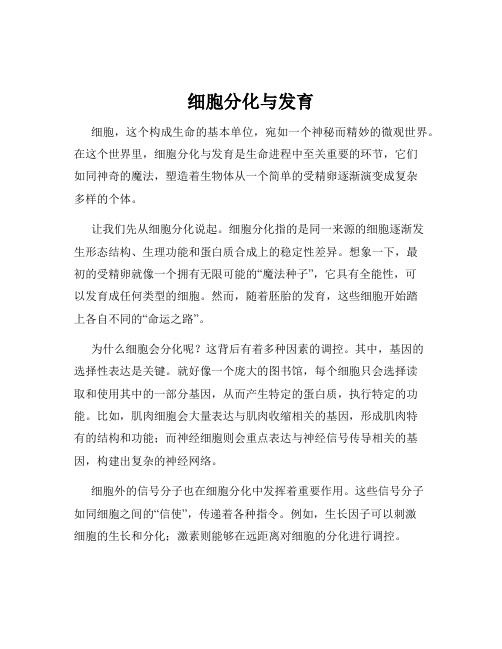 细胞分化与发育

细胞，这个构成生命的基本单位，宛如一个神秘而精妙的微观世界。在这个世界里，细胞分化与发育是生命进程中至关重要的环节，它们如同神奇的魔法，塑造着生物体从一个简单的受精卵逐渐演变成复杂多样的个体。

让我们先从细胞分化说起。细胞分化指的是同一来源的细胞逐渐发生形态结构、生理功能和蛋白质合成上的稳定性差异。想象一下，最初的受精卵就像一个拥有无限可能的“魔法种子”，它具有全能性，可以发育成任何类型的细胞。然而，随着胚胎的发育，这些细胞开始踏上各自不同的“命运之路”。

为什么细胞会分化呢？这背后有着多种因素的调控。其中，基因的选择性表达是关键。就好像一个庞大的图书馆，每个细胞只会选择读取和使用其中的一部分基因，从而产生特定的蛋白质，执行特定的功能。比如，肌肉细胞会大量表达与肌肉收缩相关的基因，形成肌肉特有的结构和功能；而神经细胞则会重点表达与神经信号传导相关的基因，构建出复杂的神经网络。

细胞外的信号分子也在细胞分化中发挥着重要作用。这些信号分子如同细胞之间的“信使”，传递着各种指令。例如，生长因子可以刺激细胞的生长和分化；激素则能够在远距离对细胞的分化进行调控。